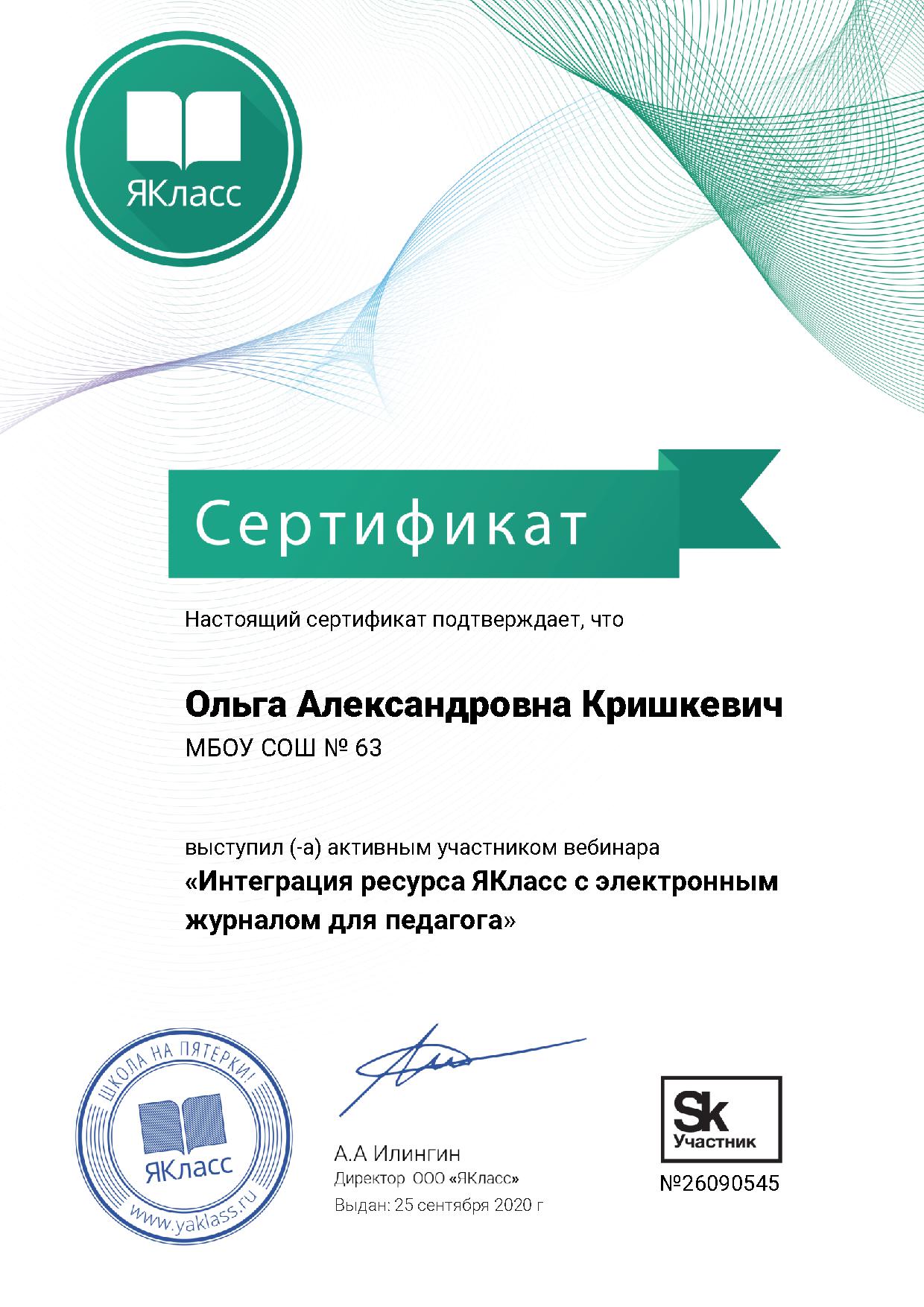 ЯКласс

Сертификат

Настоящий сертификат подтверждает, что

Ольга Александровна Кришкевич

МБОУ СОШ № 63

выступил (-а) активным участником вебинара

«Интеграция ресурса ЯКласс с электронным журналом для педагога»

ШКОЛА НА ПЯТЕРКИ!
ЯКласс
www.yaklass.ru

А.А Илингин
Директор ООО «ЯКласс»
Выдан: 25 сентября 2020 г

Sk
Участник
№26090545